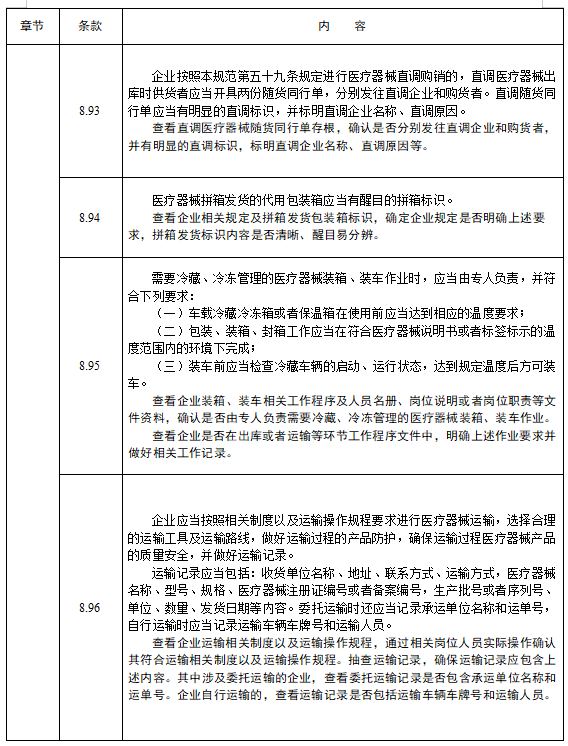 | 章节 | 条款 | 内　容 |
|---|---|---|
| | 8.93 | 企业按照本规范第五十九条规定进行医疗器械直调购销的，直调医疗器械出库时供货者应当开具两份随货同行单，分别发往直调企业和购货者。直调随货同行单应当有明显的直调标识，并标明直调企业名称、直调原因。<br>查看直调医疗器械随货同行单存根，确认是否分别发往直调企业和购货者，并有明显的直调标识，标明直调企业名称、直调原因等。 |
| | 8.94 | 医疗器械拼箱发货的代用包装箱应当有醒目的拼箱标识。<br>查看企业相关规定及拼箱发货包装箱标识，确定企业规定是否明确上述要求，拼箱发货标识内容是否清晰、醒目易分辨。 |
| | 8.95 | 需要冷藏、冷冻管理的医疗器械装箱、装车作业时，应当由专人负责，并符合下列要求：<br>（一）车载冷藏冷冻箱或者保温箱在使用前应当达到相应的温度要求；<br>（二）包装、装箱、封箱工作应当在符合医疗器械说明书或者标签标示的温度范围内的环境下完成；<br>（三）装车前应当检查冷藏车辆的启动、运行状态，达到规定温度后方可装车。<br>查看企业装箱、装车相关工作程序及人员名册、岗位说明或者岗位职责等文件资料，确认是否由专人负责需要冷藏、冷冻管理的医疗器械装箱、装车作业。<br>查看企业是否在出库或者运输等环节工作程序文件中，明确上述作业要求并做好相关工作记录。 |
| | 8.96 | 企业应当按照相关制度以及运输操作规程要求进行医疗器械运输，选择合理的运输工具及运输路线，做好运输过程的产品防护，确保运输过程医疗器械产品的质量安全，并做好运输记录。<br>运输记录应当包括：收货单位名称、地址、联系方式、运输方式，医疗器械名称、型号、规格、医疗器械注册证编号或者备案编号，生产批号或者序列号、单位、数量、发货日期等内容。委托运输时还应当记录承运单位名称和运单号，自行运输时应当记录运输车辆车牌号和运输人员。<br>查看企业运输相关制度以及运输操作规程，通过相关岗位人员实际操作确认其符合运输相关制度以及运输操作规程。抽查运输记录，确保运输记录应包含上述内容。其中涉及委托运输的企业，查看委托运输记录是否包含承运单位名称和运单号。企业自行运输的，查看运输记录是否包括运输车辆车牌号和运输人员。 |